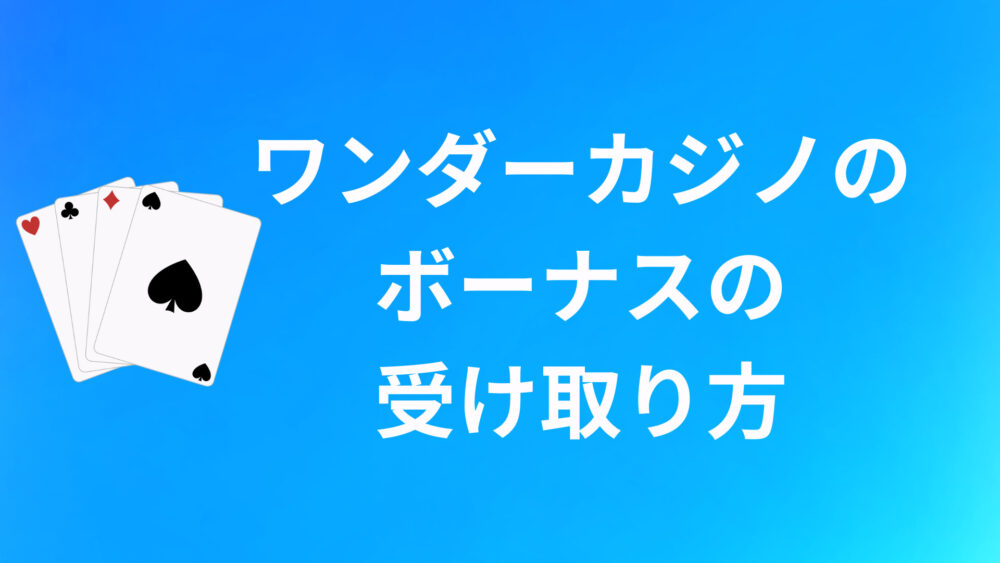 ワンダーカジノの
ボーナスの
受け取り方